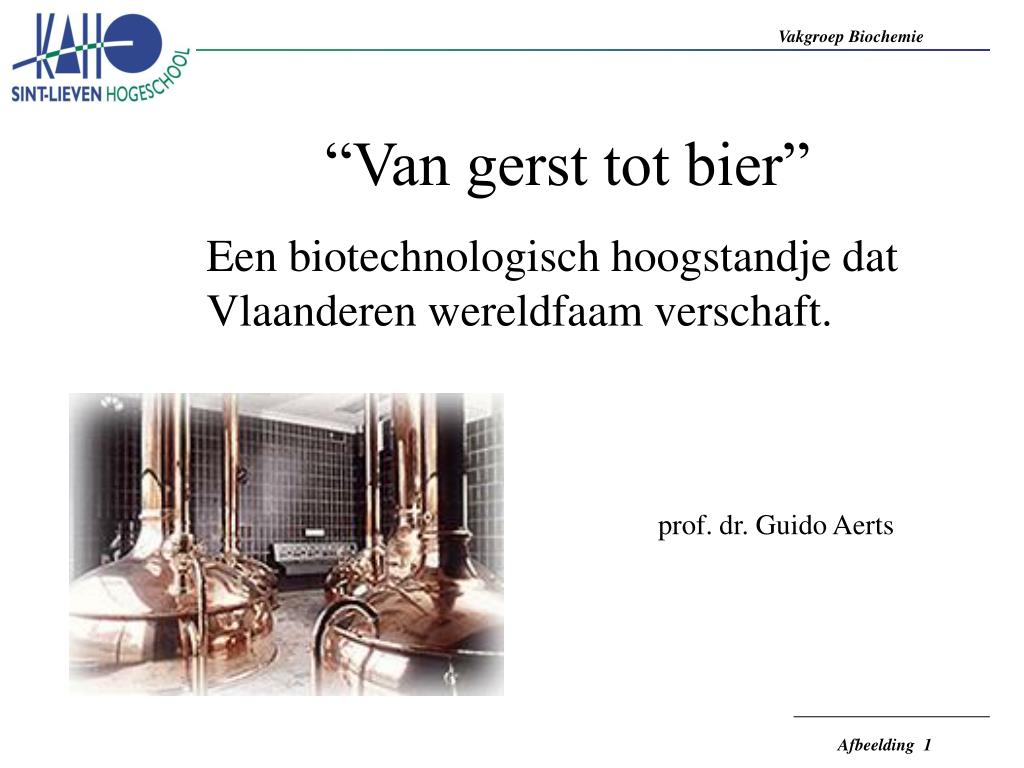 KAHO
SINT-LIEVEN HOGESCHOOL

Vakgroep Biochemie

“Van gerst tot bier”

Een biotechnologisch hoogstandje dat Vlaanderen wereldfaam verschaft.

prof. dr. Guido Aerts

Afbeelding 1